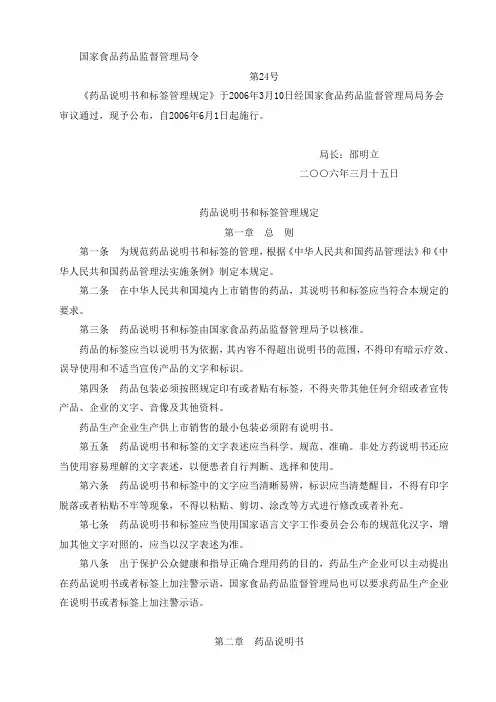 国家食品药品监督管理局令

第24号

《药品说明书和标签管理规定》于2006年3月10日经国家食品药品监督管理局局务会审议通过，现予公布，自2006年6月1日起施行。

局长：邵明立

二〇〇六年三月十五日

药品说明书和标签管理规定

第一章　总　则

第一条　为规范药品说明书和标签的管理，根据《中华人民共和国药品管理法》和《中华人民共和国药品管理法实施条例》制定本规定。

第二条　在中华人民共和国境内上市销售的药品，其说明书和标签应当符合本规定的要求。

第三条　药品说明书和标签由国家食品药品监督管理局予以核准。

药品的标签应当以说明书为依据，其内容不得超出说明书的范围，不得印有暗示疗效、误导使用和不适当宣传产品的文字和标识。

第四条　药品包装必须按照规定印有或者贴有标签，不得夹带其他任何介绍或者宣传产品、企业的文字、音像及其他资料。

药品生产企业生产供上市销售的最小包装必须附有说明书。

第五条　药品说明书和标签的文字表述应当科学、规范、准确。非处方药说明书还应当使用容易理解的文字表述，以便患者自行判断、选择和使用。

第六条　药品说明书和标签中的文字应当清晰易辨，标识应当清楚醒目，不得有印字脱落或者粘贴不牢等现象，不得以粘贴、剪切、涂改等方式进行修改或者补充。

第七条　药品说明书和标签应当使用国家语言文字工作委员会公布的规范化汉字，增加其他文字对照的，应当以汉字表述为准。

第八条　出于保护公众健康和指导正确合理用药的目的，药品生产企业可以主动提出在药品说明书或者标签上加注警示语，国家食品药品监督管理局也可以要求药品生产企业在说明书或者标签上加注警示语。

第二章　药品说明书